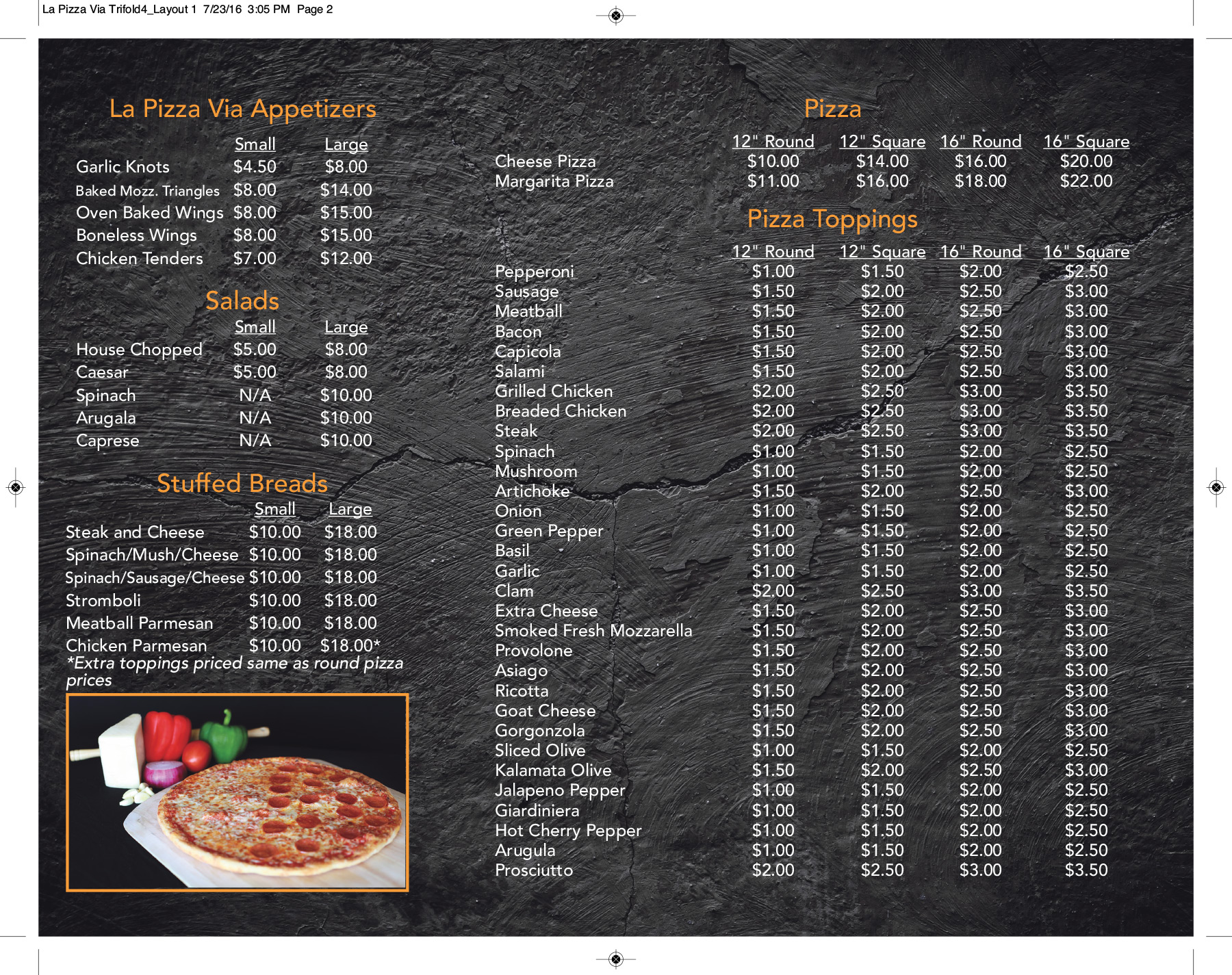 La Pizza Via Trifold4_Layout 1 7/23/16 3:05 PM Page 2

La Pizza Via Appetizers

| | Small | Large |
|---|---|---|
| Garlic Knots | $4.50 | $8.00 |
| Baked Mozz. Triangles | $8.00 | $14.00 |
| Oven Baked Wings | $8.00 | $15.00 |
| Boneless Wings | $8.00 | $15.00 |
| Chicken Tenders | $7.00 | $12.00 |

Salads

| | Small | Large |
|---|---|---|
| House Chopped | $5.00 | $8.00 |
| Caesar | $5.00 | $8.00 |
| Spinach | N/A | $10.00 |
| Arugala | N/A | $10.00 |
| Caprese | N/A | $10.00 |

Stuffed Breads

| | Small | Large |
|---|---|---|
| Steak and Cheese | $10.00 | $18.00 |
| Spinach/Mush/Cheese | $10.00 | $18.00 |
| Spinach/Sausage/Cheese | $10.00 | $18.00 |
| Stromboli | $10.00 | $18.00 |
| Meatball Parmesan | $10.00 | $18.00 |
| Chicken Parmesan | $10.00 | $18.00* |

*Extra toppings priced same as round pizza prices

Pizza

| | 12" Round | 12" Square | 16" Round | 16" Square |
|---|---|---|---|---|
| Cheese Pizza | $10.00 | $14.00 | $16.00 | $20.00 |
| Margarita Pizza | $11.00 | $16.00 | $18.00 | $22.00 |

Pizza Toppings

| | 12" Round | 12" Square | 16" Round | 16" Square |
|---|---|---|---|---|
| Pepperoni | $1.00 | $1.50 | $2.00 | $2.50 |
| Sausage | $1.50 | $2.00 | $2.50 | $3.00 |
| Meatball | $1.50 | $2.00 | $2.50 | $3.00 |
| Bacon | $1.50 | $2.00 | $2.50 | $3.00 |
| Capicola | $1.50 | $2.00 | $2.50 | $3.00 |
| Salami | $1.50 | $2.00 | $2.50 | $3.00 |
| Grilled Chicken | $2.00 | $2.50 | $3.00 | $3.50 |
| Breaded Chicken | $2.00 | $2.50 | $3.00 | $3.50 |
| Steak | $2.00 | $2.50 | $3.00 | $3.50 |
| Spinach | $1.00 | $1.50 | $2.00 | $2.50 |
| Mushroom | $1.00 | $1.50 | $2.00 | $2.50 |
| Artichoke | $1.50 | $2.00 | $2.50 | $3.00 |
| Onion | $1.00 | $1.50 | $2.00 | $2.50 |
| Green Pepper | $1.00 | $1.50 | $2.00 | $2.50 |
| Basil | $1.00 | $1.50 | $2.00 | $2.50 |
| Garlic | $1.00 | $1.50 | $2.00 | $2.50 |
| Clam | $2.00 | $2.50 | $3.00 | $3.50 |
| Extra Cheese | $1.50 | $2.00 | $2.50 | $3.00 |
| Smoked Fresh Mozzarella | $1.50 | $2.00 | $2.50 | $3.00 |
| Provolone | $1.50 | $2.00 | $2.50 | $3.00 |
| Asiago | $1.50 | $2.00 | $2.50 | $3.00 |
| Ricotta | $1.50 | $2.00 | $2.50 | $3.00 |
| Goat Cheese | $1.50 | $2.00 | $2.50 | $3.00 |
| Gorgonzola | $1.50 | $2.00 | $2.50 | $3.00 |
| Sliced Olive | $1.00 | $1.50 | $2.00 | $2.50 |
| Kalamata Olive | $1.50 | $2.00 | $2.50 | $3.00 |
| Jalapeno Pepper | $1.00 | $1.50 | $2.00 | $2.50 |
| Giardiniera | $1.00 | $1.50 | $2.00 | $2.50 |
| Hot Cherry Pepper | $1.00 | $1.50 | $2.00 | $2.50 |
| Arugula | $1.00 | $1.50 | $2.00 | $2.50 |
| Prosciutto | $2.00 | $2.50 | $3.00 | $3.50 |